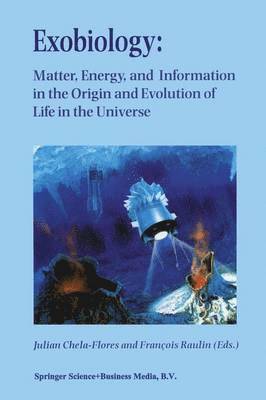 Exobiology:

Matter, Energy, and Information in the Origin and Evolution of Life in the Universe

Julian Chela-Flores and François Raulin (Eds.)

Springer Science+Business Media, B.V.